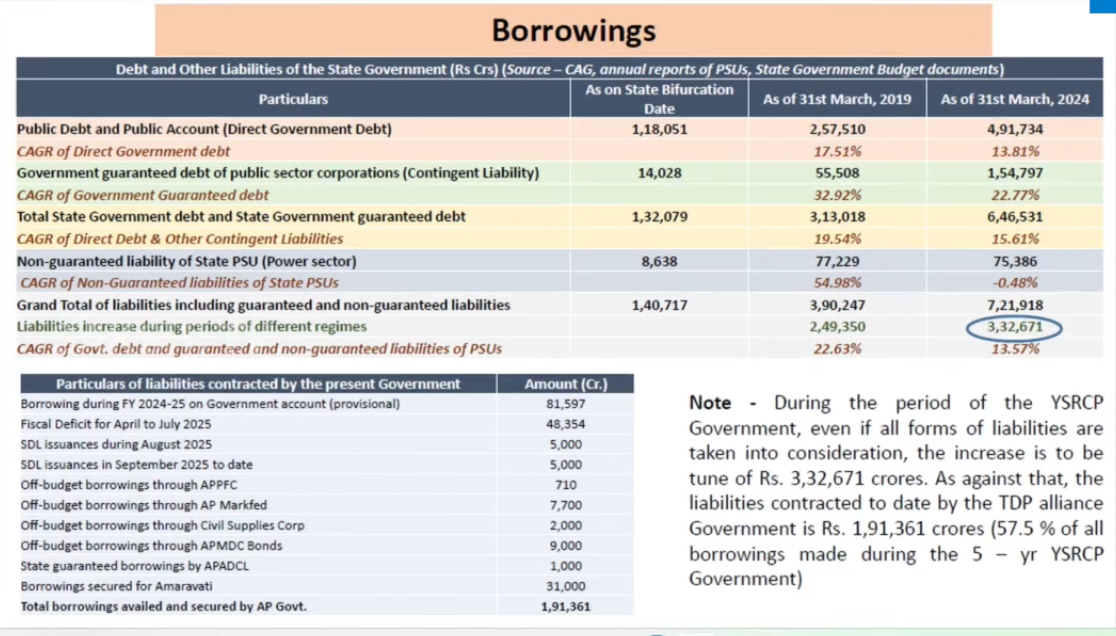 Borrowings

Debt and Other Liabilities of the State Government (Rs Crs) (Source – CAG, annual reports of PSUs, State Government Budget documents)

| Particulars | As on State Bifurcation Date | As of 31st March, 2019 | As of 31st March, 2024 |
|---|---|---|---|
| Public Debt and Public Account (Direct Government Debt) | 1,18,051 | 2,57,510 | 4,91,734 |
| CAGR of Direct Government debt | | 17.51% | 13.81% |
| Government guaranteed debt of public sector corporations (Contingent Liability) | 14,028 | 55,508 | 1,54,797 |
| CAGR of Government Guaranteed debt | | 32.92% | 22.77% |
| Total State Government debt and State Government guaranteed debt | 1,32,079 | 3,13,018 | 6,46,531 |
| CAGR of Direct Debt & Other Contingent Liabilities | | 19.54% | 15.61% |
| Non-guaranteed liability of State PSU (Power sector) | 8,638 | 77,229 | 75,386 |
| CAGR of Non-Guaranteed liabilities of State PSUs | | 54.98% | -0.48% |
| Grand Total of liabilities including guaranteed and non-guaranteed liabilities | 1,40,717 | 3,90,247 | 7,21,918 |
| Liabilities increase during periods of different regimes | | 2,49,350 | 3,32,671 |
| CAGR of Govt. debt and guaranteed and non-guaranteed liabilities of PSUs | | 22.63% | 13.57% |

| Particulars of liabilities contracted by the present Government | Amount (Cr.) |
|---|---|
| Borrowing during FY 2024-25 on Government account (provisional) | 81,597 |
| Fiscal Deficit for April to July 2025 | 48,354 |
| SDL issuances during August 2025 | 5,000 |
| SDL issuances in September 2025 to date | 5,000 |
| Off-budget borrowings through APPFC | 710 |
| Off-budget borrowings through AP Markfed | 7,700 |
| Off-budget borrowings through Civil Supplies Corp | 2,000 |
| Off-budget borrowings through APMDC Bonds | 9,000 |
| State guaranteed borrowings by APADCL | 1,000 |
| Borrowings secured for Amaravati | 31,000 |
| Total borrowings availed and secured by AP Govt. | 1,91,361 |

Note - During the period of the YSRCP Government, even if all forms of liabilities are taken into consideration, the increase is to be tune of Rs. 3,32,671 crores. As against that, the liabilities contracted to date by the TDP alliance Government is Rs. 1,91,361 crores (57.5 % of all borrowings made during the 5 – yr YSRCP Government)